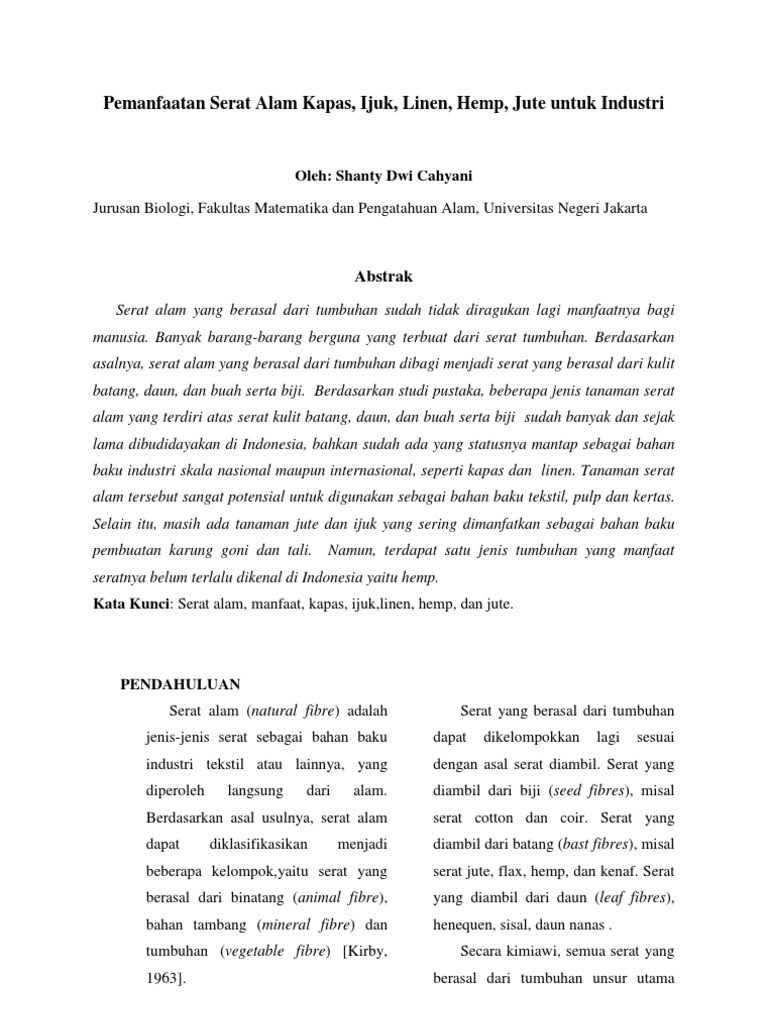 Pemanfaatan Serat Alam Kapas, Ijuk, Linen, Hemp, Jute untuk Industri

Oleh: Shanty Dwi Cahyani

Jurusan Biologi, Fakultas Matematika dan Pengatahuan Alam, Universitas Negeri Jakarta

Abstrak

Serat alam yang berasal dari tumbuhan sudah tidak diragukan lagi manfaatnya bagi manusia. Banyak barang-barang berguna yang terbuat dari serat tumbuhan. Berdasarkan asalnya, serat alam yang berasal dari tumbuhan dibagi menjadi serat yang berasal dari kulit batang, daun, dan buah serta biji. Berdasarkan studi pustaka, beberapa jenis tanaman serat alam yang terdiri atas serat kulit batang, daun, dan buah serta biji sudah banyak dan sejak lama dibudidayakan di Indonesia, bahkan sudah ada yang statusnya mantap sebagai bahan baku industri skala nasional maupun internasional, seperti kapas dan linen. Tanaman serat alam tersebut sangat potensial untuk digunakan sebagai bahan baku tekstil, pulp dan kertas. Selain itu, masih ada tanaman jute dan ijuk yang sering dimanfatkan sebagai bahan baku pembuatan karung goni dan tali. Namun, terdapat satu jenis tumbuhan yang manfaat seratnya belum terlalu dikenal di Indonesia yaitu hemp.

Kata Kunci: Serat alam, manfaat, kapas, ijuk,linen, hemp, dan jute.

PENDAHULUAN

Serat alam (natural fibre) adalah jenis-jenis serat sebagai bahan baku industri tekstil atau lainnya, yang diperoleh langsung dari alam. Berdasarkan asal usulnya, serat alam dapat diklasifikasikan menjadi beberapa kelompok,yaitu serat yang berasal dari binatang (animal fibre), bahan tambang (mineral fibre) dan tumbuhan (vegetable fibre) [Kirby, 1963].

Serat yang berasal dari tumbuhan dapat dikelompokkan lagi sesuai dengan asal serat diambil. Serat yang diambil dari biji (seed fibres), misal serat cotton dan coir. Serat yang diambil dari batang (bast fibres), misal serat jute, flax, hemp, dan kenaf. Serat yang diambil dari daun (leaf fibres), henequen, sisal, daun nanas .

Secara kimiawi, semua serat yang berasal dari tumbuhan unsur utama